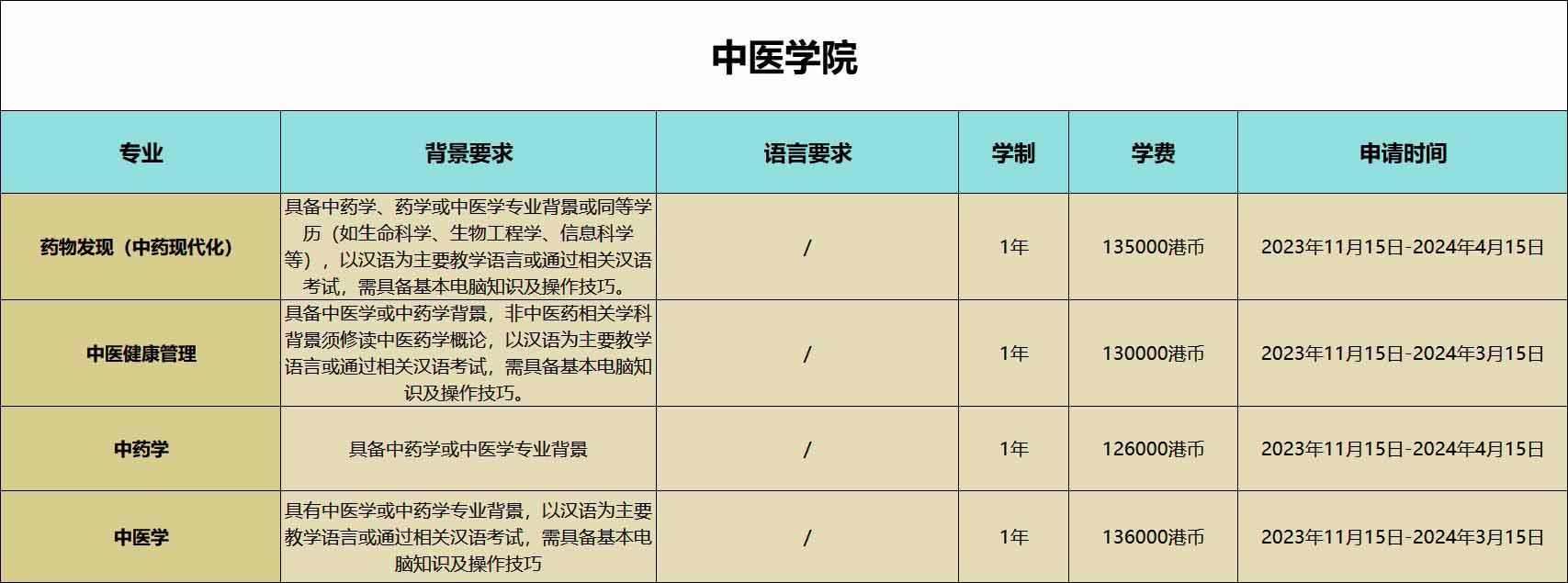 中医学院

| 专业 | 背景要求 | 语言要求 | 学制 | 学费 | 申请时间 |
|---|---|---|---|---|---|
| 药物发现（中药现代化） | 具备中药学、药学或中医学专业背景或同等学历（如生命科学、生物工程学、信息科学等），以汉语为主要教学语言或通过相关汉语考试，需具备基本电脑知识及操作技巧。 | / | 1年 | 135000港币 | 2023年11月15日-2024年4月15日 |
| 中医健康管理 | 具备中医学或中药学背景，非中医药相关学科背景须修读中医药学概论，以汉语为主要教学语言或通过相关汉语考试，需具备基本电脑知识及操作技巧。 | / | 1年 | 130000港币 | 2023年11月15日-2024年3月15日 |
| 中药学 | 具备中药学或中医学专业背景 | / | 1年 | 126000港币 | 2023年11月15日-2024年4月15日 |
| 中医学 | 具有中医学或中药学专业背景，以汉语为主要教学语言或通过相关汉语考试，需具备基本电脑知识及操作技巧 | / | 1年 | 136000港币 | 2023年11月15日-2024年3月15日 |